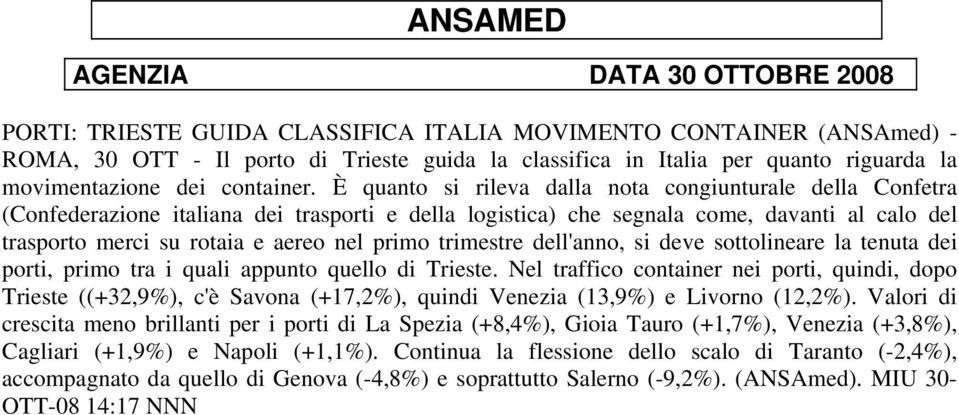 ANSAMED

AGENZIA DATA 30 OTTOBRE 2008

PORTI: TRIESTE GUIDA CLASSIFICA ITALIA MOVIMENTO CONTAINER (ANSAmed) - ROMA, 30 OTT - Il porto di Trieste guida la classifica in Italia per quanto riguarda la movimentazione dei container. È quanto si rileva dalla nota congiunturale della Confetra (Confederazione italiana dei trasporti e della logistica) che segnala come, davanti al calo del trasporto merci su rotaia e aereo nel primo trimestre dell'anno, si deve sottolineare la tenuta dei porti, primo tra i quali appunto quello di Trieste. Nel traffico container nei porti, quindi, dopo Trieste ((+32,9%), c'è Savona (+17,2%), quindi Venezia (13,9%) e Livorno (12,2%). Valori di crescita meno brillanti per i porti di La Spezia (+8,4%), Gioia Tauro (+1,7%), Venezia (+3,8%), Cagliari (+1,9%) e Napoli (+1,1%). Continua la flessione dello scalo di Taranto (-2,4%), accompagnato da quello di Genova (-4,8%) e soprattutto Salerno (-9,2%). (ANSAmed). MIU 30-OTT-08 14:17 NNN